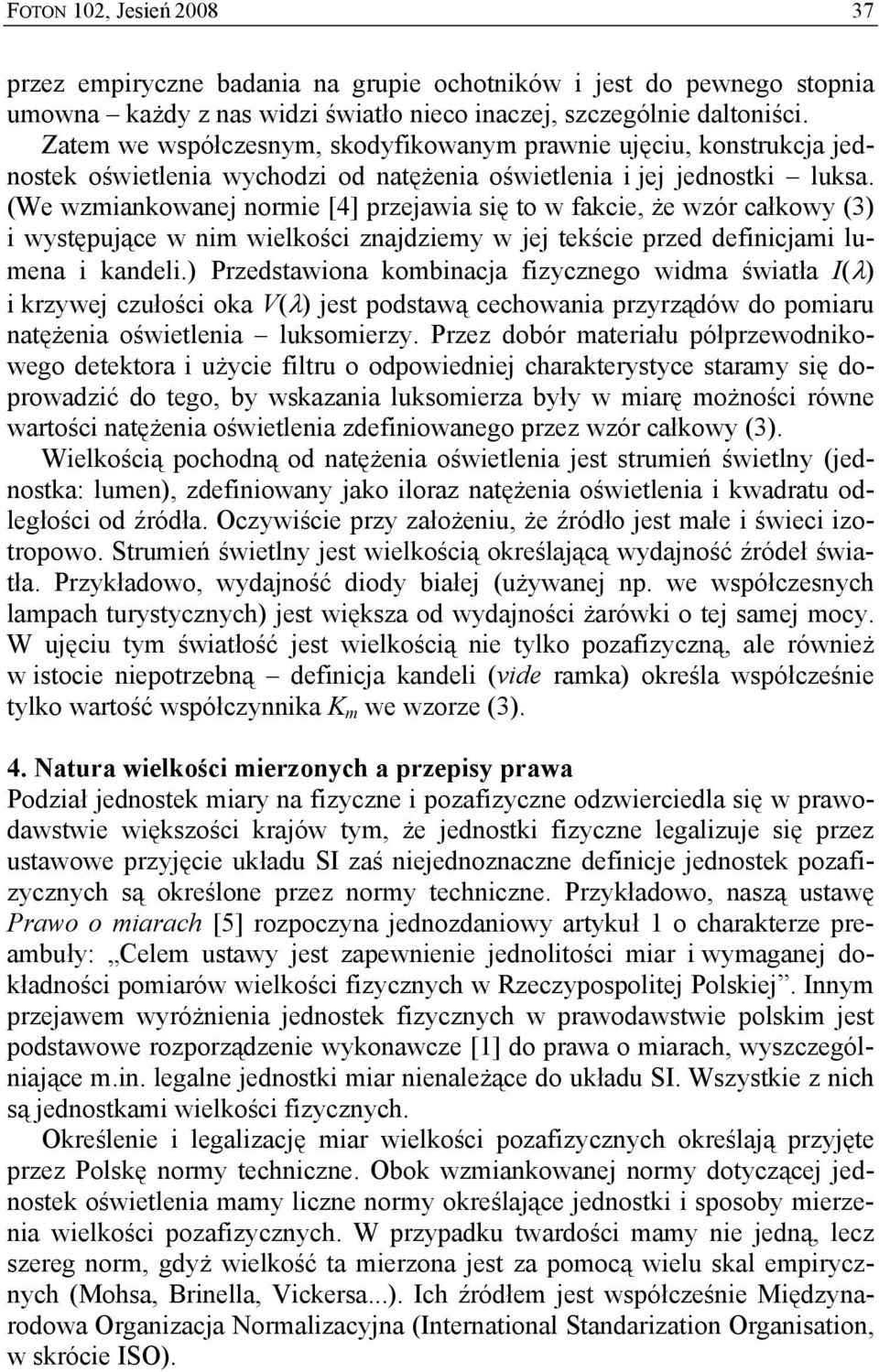 FOTON 102, Jesień 2008 37

przez empiryczne badania na grupie ochotników i jest do pewnego stopnia umowna – każdy z nas widzi światło nieco inaczej, szczególnie daltoniści.

Zatem we współczesnym, skodyfikowanym prawnie ujęciu, konstrukcja jednostek oświetlenia wychodzi od natężenia oświetlenia i jej jednostki – luksa. (We wzmiankowanej normie [4] przejawia się to w fakcie, że wzór całkowy (3) i występujące w nim wielkości znajdziemy w jej tekście przed definicjami lumena i kandeli.) Przedstawiona kombinacja fizycznego widma światła $I(\lambda)$ i krzywej czułości oka $V(\lambda)$ jest podstawą cechowania przyrządów do pomiaru natężenia oświetlenia – luksomierzy. Przez dobór materiału półprzewodnikowego detektora i użycie filtru o odpowiedniej charakterystyce staramy się doprowadzić do tego, by wskazania luksomierza były w miarę możności równe wartości natężenia oświetlenia zdefiniowanego przez wzór całkowy (3).

Wielkością pochodną od natężenia oświetlenia jest strumień świetlny (jednostka: lumen), zdefiniowany jako iloraz natężenia oświetlenia i kwadratu odległości od źródła. Oczywiście przy założeniu, że źródło jest małe i świeci izotropowo. Strumień świetlny jest wielkością określającą wydajność źródeł światła. Przykładowo, wydajność diody białej (używanej np. we współczesnych lampach turystycznych) jest większa od wydajności żarówki o tej samej mocy. W ujęciu tym światłość jest wielkością nie tylko pozafizyczną, ale również w istocie niepotrzebną – definicja kandeli (vide ramka) określa współcześnie tylko wartość współczynnika $K_m$ we wzorze (3).

4. Natura wielkości mierzonych a przepisy prawa

Podział jednostek miary na fizyczne i pozafizyczne odzwierciedla się w prawodawstwie większości krajów tym, że jednostki fizyczne legalizuje się przez ustawowe przyjęcie układu SI zaś niejednoznaczne definicje jednostek pozafizycznych są określone przez normy techniczne. Przykładowo, naszą ustawę Prawo o miarach [5] rozpoczyna jednozdaniowy artykuł 1 o charakterze preambuły: „Celem ustawy jest zapewnienie jednolitości miar i wymaganej dokładności pomiarów wielkości fizycznych w Rzeczypospolitej Polskiej”. Innym przejawem wyróżnienia jednostek fizycznych w prawodawstwie polskim jest podstawowe rozporządzenie wykonawcze [1] do prawa o miarach, wyszczególniające m.in. legalne jednostki miar nienależące do układu SI. Wszystkie z nich są jednostkami wielkości fizycznych.

Określenie i legalizację miar wielkości pozafizycznych określają przyjęte przez Polskę normy techniczne. Obok wzmiankowanej normy dotyczącej jednostek oświetlenia mamy liczne normy określające jednostki i sposoby mierzenia wielkości pozafizycznych. W przypadku twardości mamy nie jedną, lecz szereg norm, gdyż wielkość ta mierzona jest za pomocą wielu skal empirycznych (Mohsa, Brinella, Vickersa...). Ich źródłem jest współcześnie Międzynarodowa Organizacja Normalizacyjna (International Standarization Organisation, w skrócie ISO).